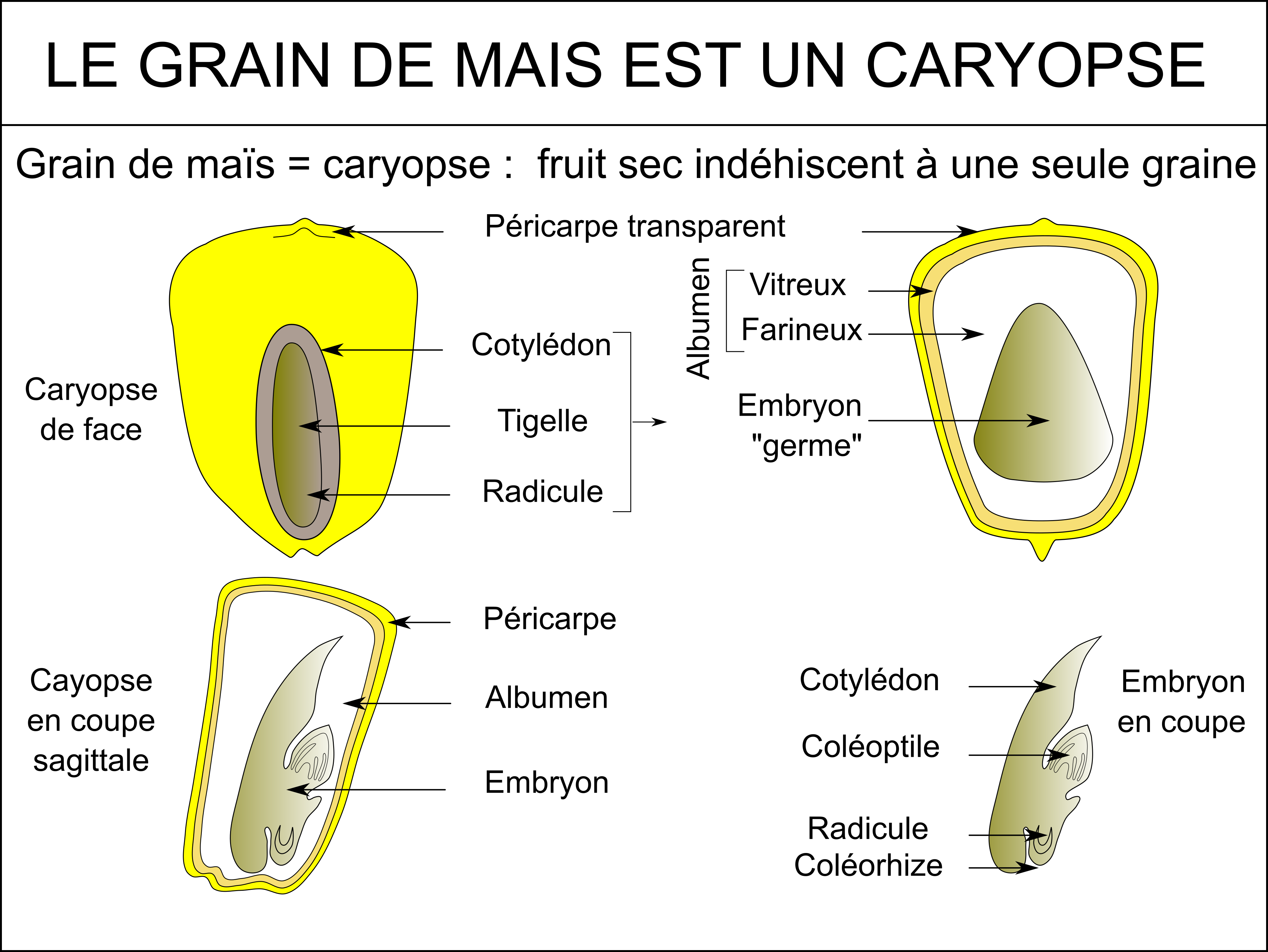 LE GRAIN DE MAIS EST UN CARYOPSE

Grain de maïs = caryopse : fruit sec indéhiscent à une seule graine

Péricarpe transparent

Caryopse de face

Cotylédon

Tigelle

Radicule

Albumen

Vitreux

Farineux

Embryon "germe"

Cayopse en coupe sagittale

Péricarpe

Albumen

Embryon

Cotylédon

Coléoptile

Radicule

Coléorhize

Embryon en coupe